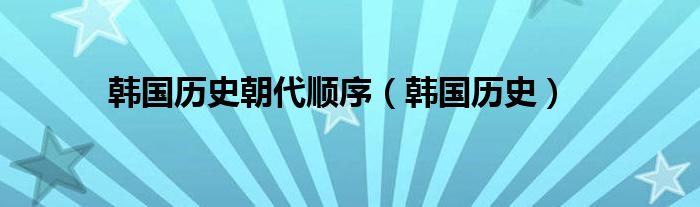 韩国历史朝代顺序（韩国历史）